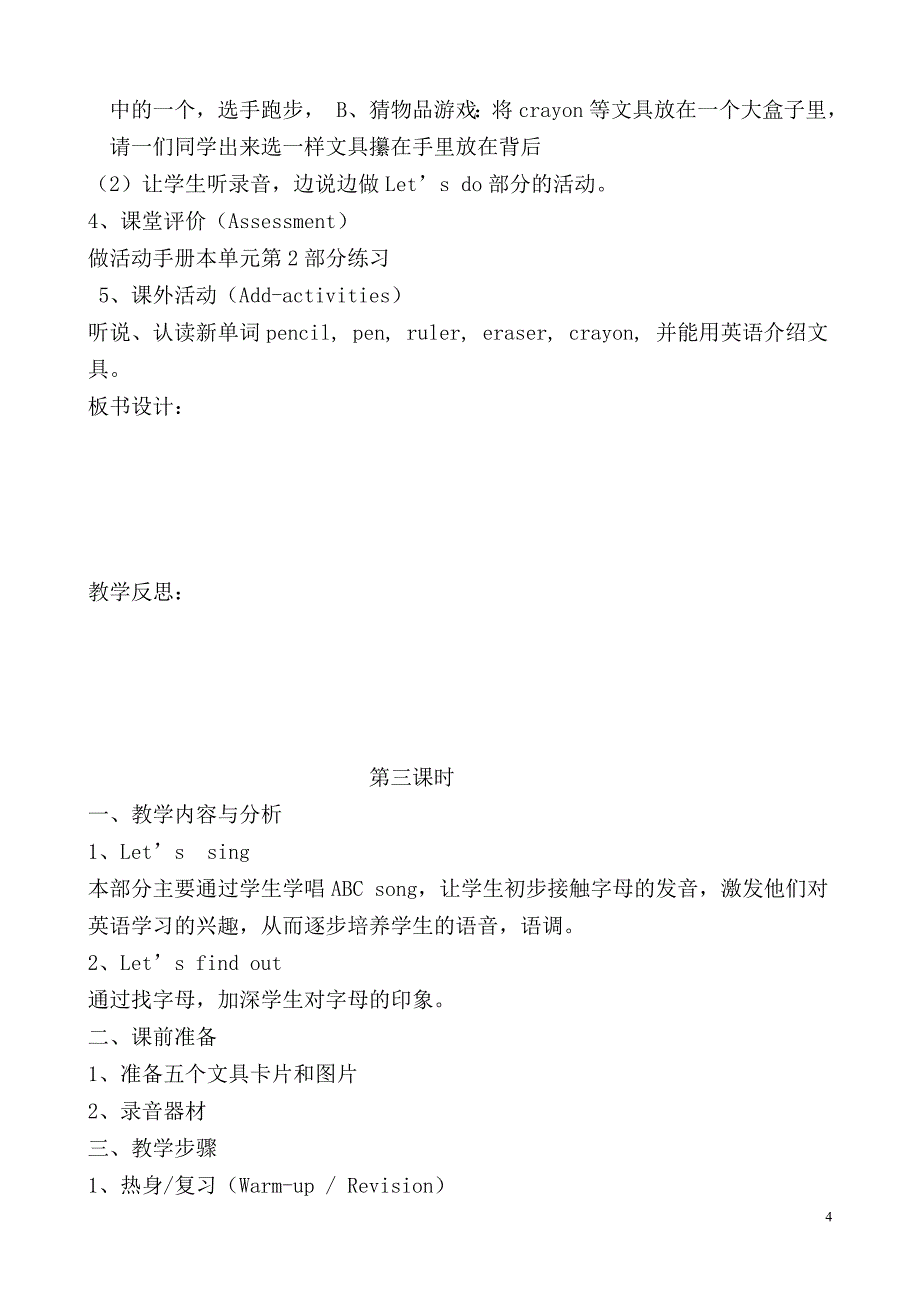 中的一个，选手跑步， B、猜物品游戏：将 crayon 等文具放在一个大盒子里，请一们同学出来选一样文具攥在手里放在背后
（2）让学生听录音，边说边做 Let’s do 部分的活动。
4、课堂评价（Assessment）
做活动手册本单元第 2 部分练习
5、课外活动（Add-activities）
听说、认读新单词 pencil, pen, ruler, eraser, crayon, 并能用英语介绍文具。
板书设计：

教学反思：

第三课时
一、教学内容与分析
1、Let’s  sing
本部分主要通过学生学唱 ABC song，让学生初步接触字母的发音，激发他们对英语学习的兴趣，从而逐步培养学生的语音，语调。
2、Let’s find out
通过找字母，加深学生对字母的印象。
二、课前准备
1、准备五个文具卡片和图片
2、录音器材
三、教学步骤
1、热身/复习（Warm-up / Revision）

4